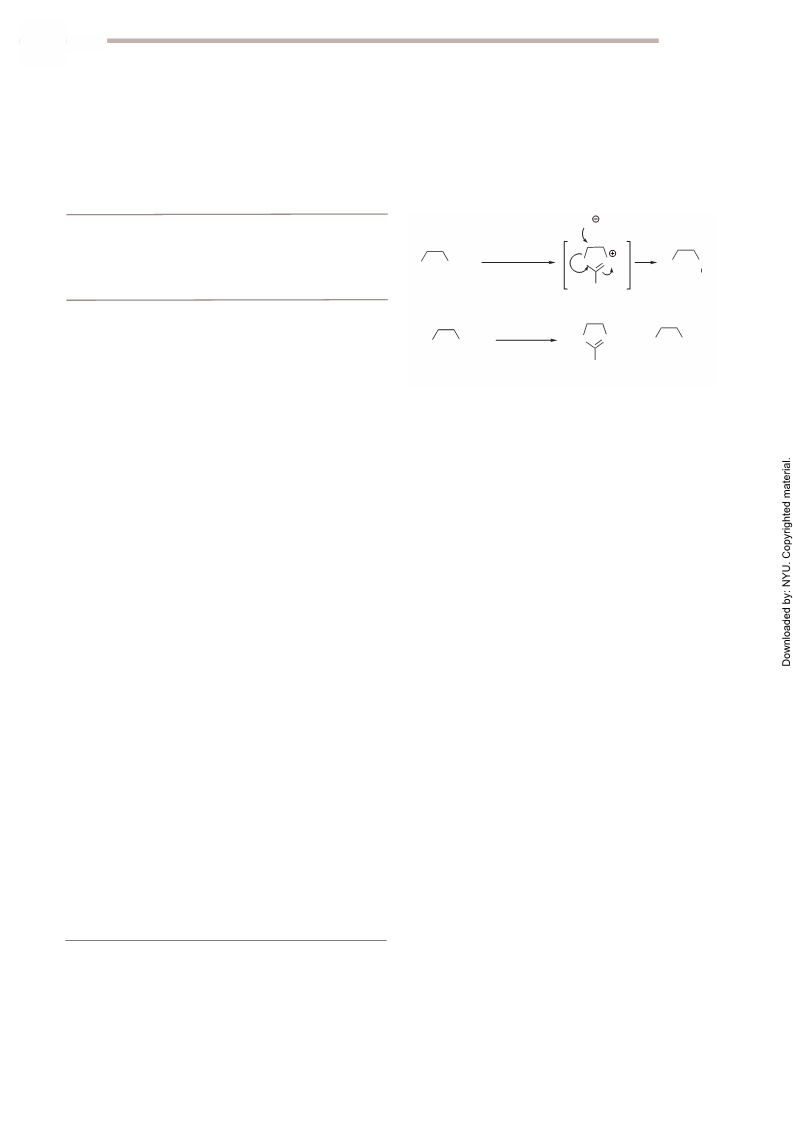 Downloaded by: NYU. Copyrighted material.